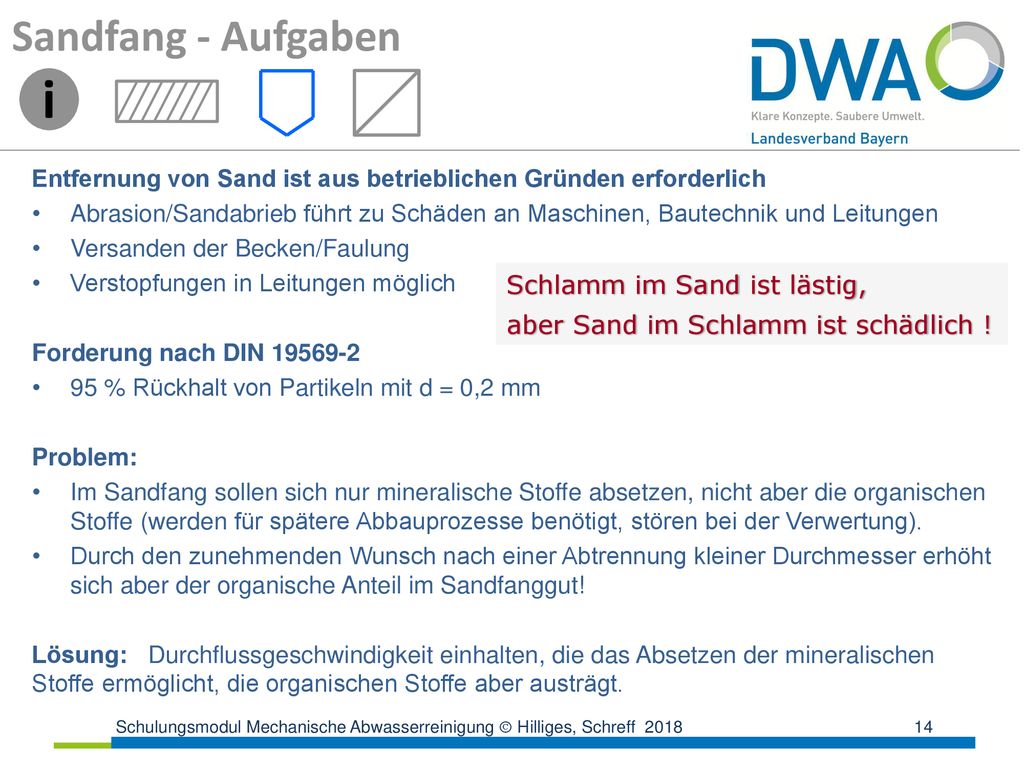 Sandfang - Aufgaben

i

DWA
Klare Konzepte. Saubere Umwelt.
Landesverband Bayern

Entfernung von Sand ist aus betrieblichen Gründen erforderlich
• Abrasion/Sandabrieb führt zu Schäden an Maschinen, Bautechnik und Leitungen
• Versanden der Becken/Faulung
• Verstopfungen in Leitungen möglich

Schlamm im Sand ist lästig,
aber Sand im Schlamm ist schädlich !

Forderung nach DIN 19569-2
• 95 % Rückhalt von Partikeln mit d = 0,2 mm

Problem:
• Im Sandfang sollen sich nur mineralische Stoffe absetzen, nicht aber die organischen Stoffe (werden für spätere Abbauprozesse benötigt, stören bei der Verwertung).
• Durch den zunehmenden Wunsch nach einer Abtrennung kleiner Durchmesser erhöht sich aber der organische Anteil im Sandfanggut!

Lösung: Durchflussgeschwindigkeit einhalten, die das Absetzen der mineralischen Stoffe ermöglicht, die organischen Stoffe aber austrägt.

Schulungsmodul Mechanische Abwasserreinigung © Hilliges, Schreff 2018 14